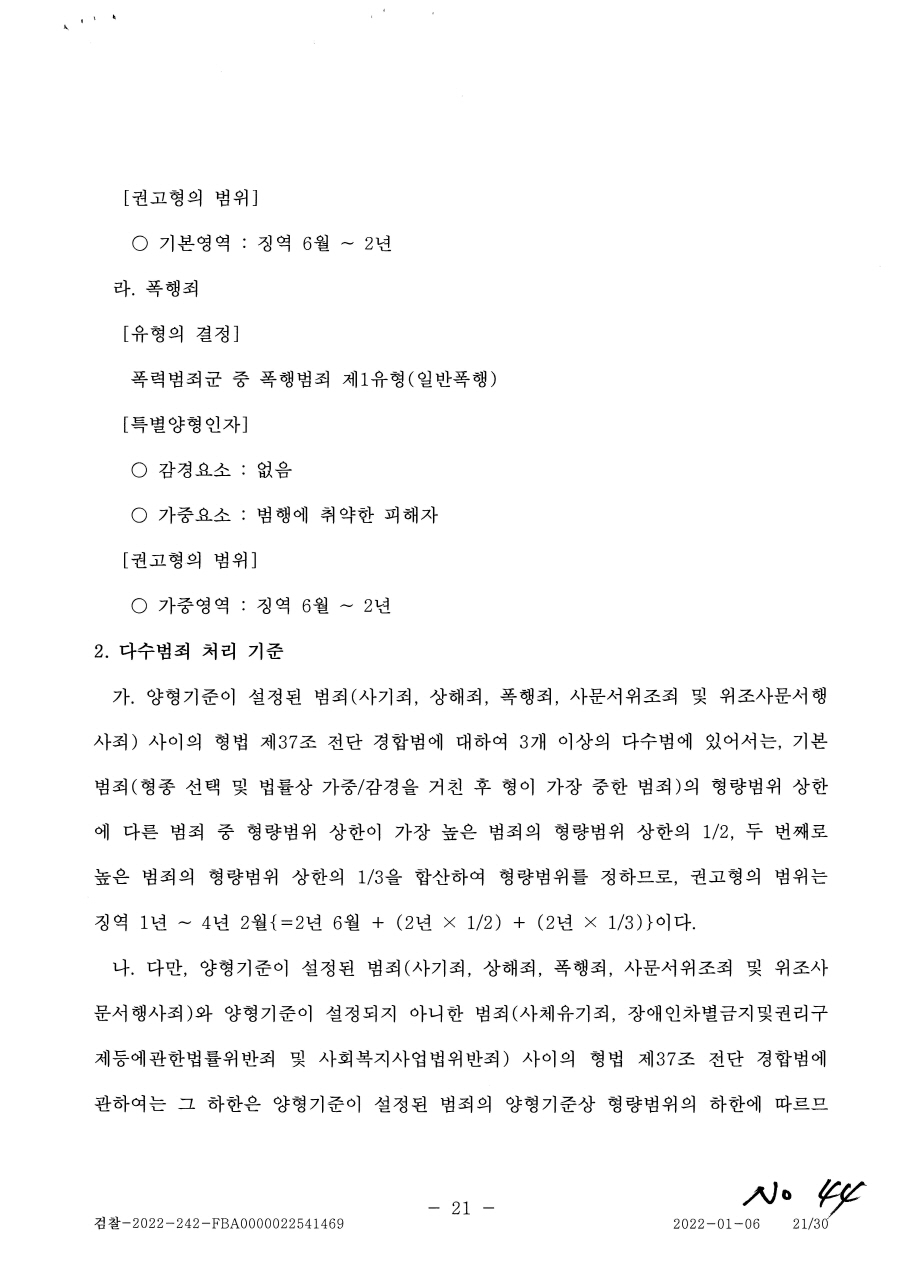 [권고형의 범위]

○ 기본영역 : 징역 6월 ~ 2년

라. 폭행죄

[유형의 결정]

폭력범죄군 중 폭행범죄 제1유형(일반폭행)

[특별양형인자]

○ 감경요소 : 없음

○ 가중요소 : 범행에 취약한 피해자

[권고형의 범위]

○ 가중영역 : 징역 6월 ~ 2년

2. 다수범죄 처리 기준

가. 양형기준이 설정된 범죄(사기죄, 상해죄, 폭행죄, 사문서위조죄 및 위조사문서행사죄) 사이의 형법 제37조 전단 경합범에 대하여 3개 이상의 다수범에 있어서는, 기본범죄(형종 선택 및 법률상 가중/감경을 거친 후 형이 가장 중한 범죄)의 형량범위 상한에 다른 범죄 중 형량범위 상한이 가장 높은 범죄의 형량범위 상한의 1/2, 두 번째로 높은 범죄의 형량범위 상한의 1/3을 합산하여 형량범위를 정하므로, 권고형의 범위는 징역 1년 ~ 4년 2월{=2년 6월 + (2년 × 1/2) + (2년 × 1/3)}이다.

나. 다만, 양형기준이 설정된 범죄(사기죄, 상해죄, 폭행죄, 사문서위조죄 및 위조사문서행사죄)와 양형기준이 설정되지 아니한 범죄(사체유기죄, 장애인차별금지및권리구제등에관한법률위반죄 및 사회복지사업법위반죄) 사이의 형법 제37조 전단 경합범에 관하여는 그 하한은 양형기준이 설정된 범죄의 양형기준상 형량범위의 하한에 따르므

- 21 -

No 44

검찰-2022-242-FBA0000022541469 2022-01-06 21/30